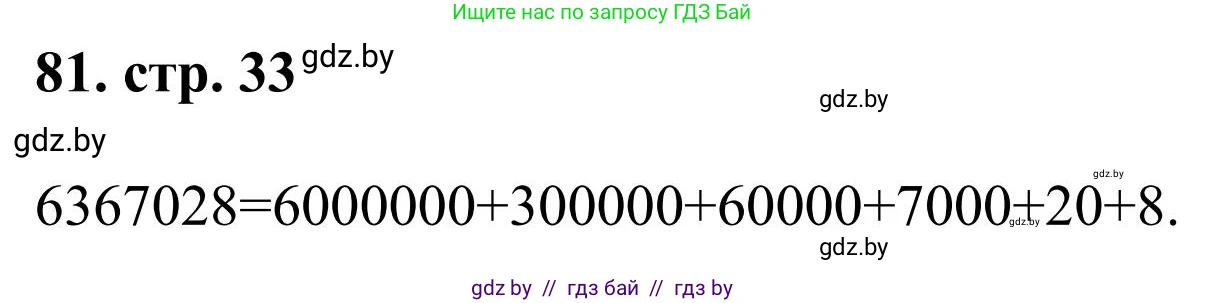 Ищите нас по запросу ГДЗ Бай

81. стр. 33 gdz.by

gdz.by

gdz.by

gdz.by

$6367028=6000000+300000+60000+7000+20+8.$

gdz.by

gdz.by

gdz by // гдз бай // гдз by